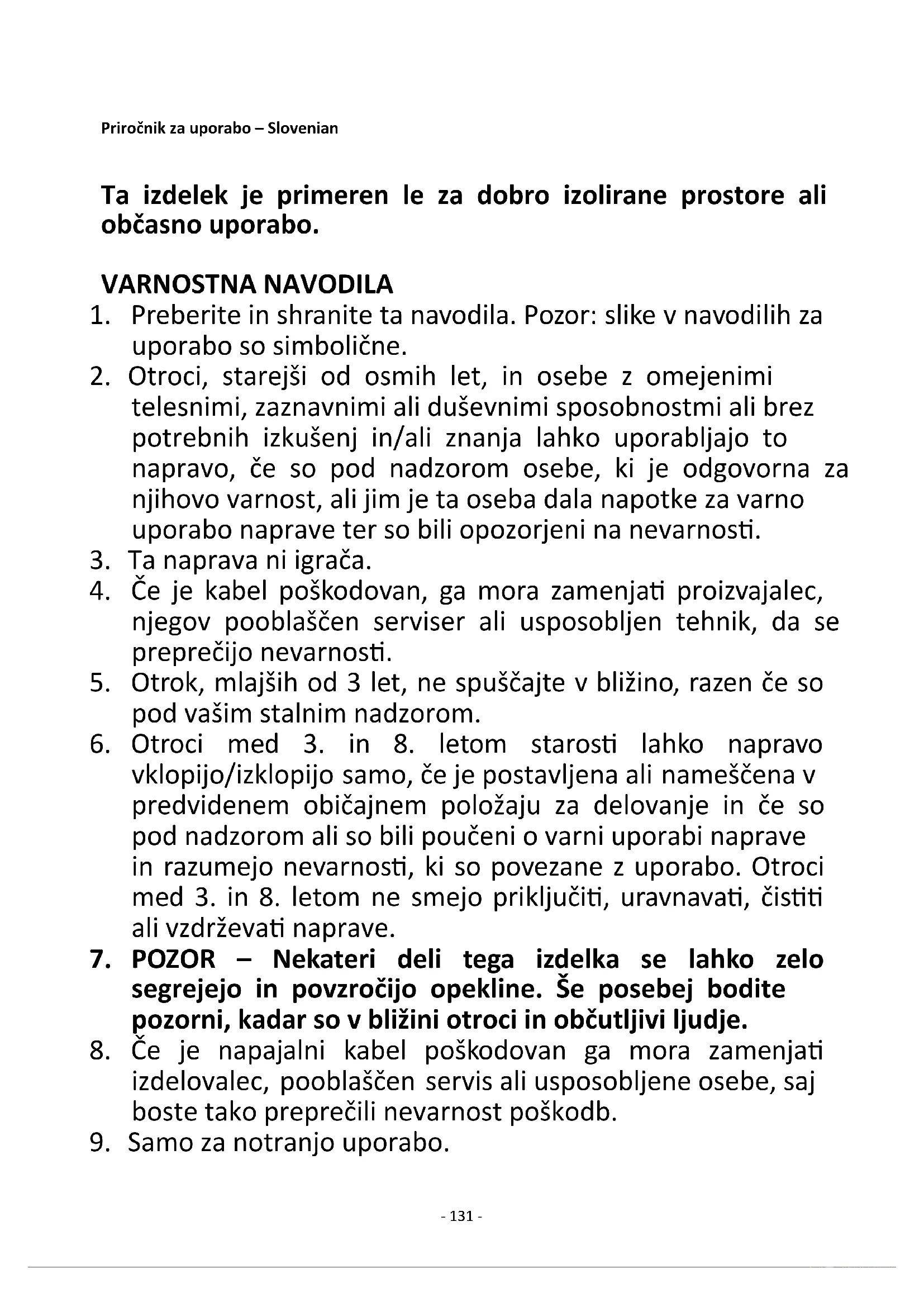 Priročnik za uporabo – Slovenian

Ta izdelek je primeren le za dobro izolirane prostore ali občasno uporabo.

VARNOSTNA NAVODILA
1. Preberite in shranite ta navodila. Pozor: slike v navodilih za uporabo so simbolične.
2. Otroci, starejši od osmih let, in osebe z omejenimi telesnimi, zaznavnimi ali duševnimi sposobnostmi ali brez potrebnih izkušenj in/ali znanja lahko uporabljajo to napravo, če so pod nadzorom osebe, ki je odgovorna za njihovo varnost, ali jim je ta oseba dala napotke za varno uporabo naprave ter so bili opozorjeni na nevarnosti.
3. Ta naprava ni igrača.
4. Če je kabel poškodovan, ga mora zamenjati proizvajalec, njegov pooblaščen serviser ali usposobljen tehnik, da se preprečijo nevarnosti.
5. Otrok, mlajših od 3 let, ne spuščajte v bližino, razen če so pod vašim stalnim nadzorom.
6. Otroci med 3. in 8. letom starosti lahko napravo vklopijo/izklopijo samo, če je postavljena ali nameščena v predvidenem običajnem položaju za delovanje in če so pod nadzorom ali so bili poučeni o varni uporabi naprave in razumejo nevarnosti, ki so povezane z uporabo. Otroci med 3. in 8. letom ne smejo priključiti, uravnavati, čistiti ali vzdrževati naprave.
7. POZOR – Nekateri deli tega izdelka se lahko zelo segrejejo in povzročijo opekline. Še posebej bodite pozorni, kadar so v bližini otroci in občutljivi ljudje.
8. Če je napajalni kabel poškodovan ga mora zamenjati izdelovalec, pooblaščen servis ali usposobljene osebe, saj boste tako preprečili nevarnost poškodb.
9. Samo za notranjo uporabo.

- 131 -